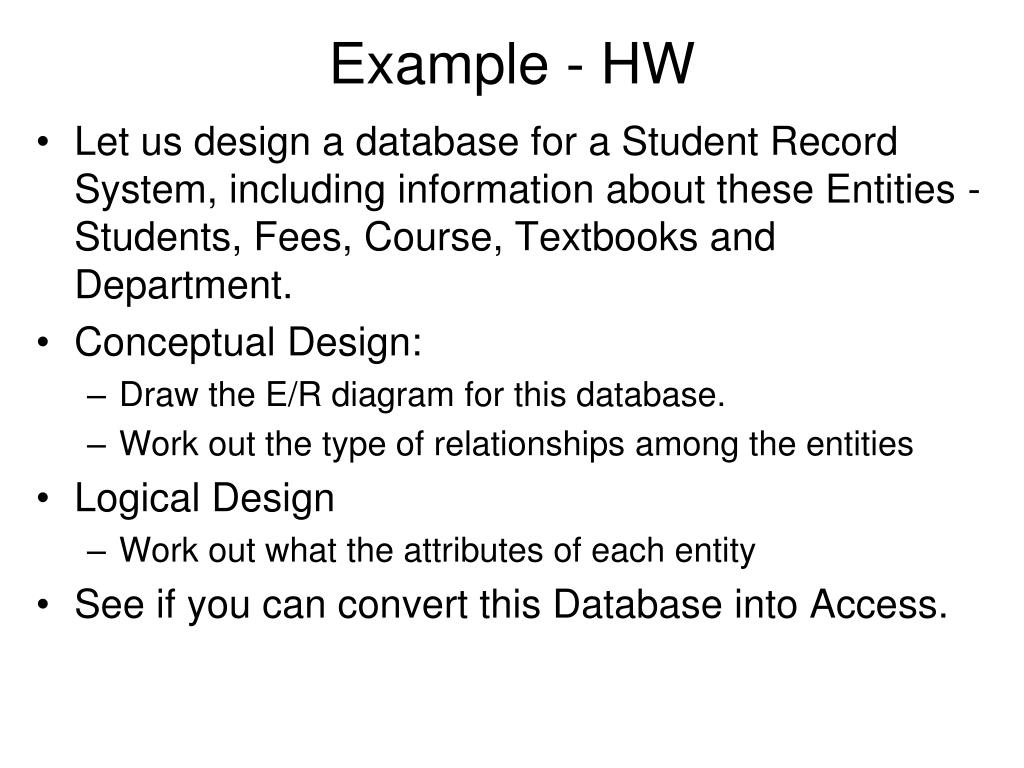 Example - HW

• Let us design a database for a Student Record System, including information about these Entities - Students, Fees, Course, Textbooks and Department.
• Conceptual Design:
– Draw the E/R diagram for this database.
– Work out the type of relationships among the entities
• Logical Design
– Work out what the attributes of each entity
• See if you can convert this Database into Access.